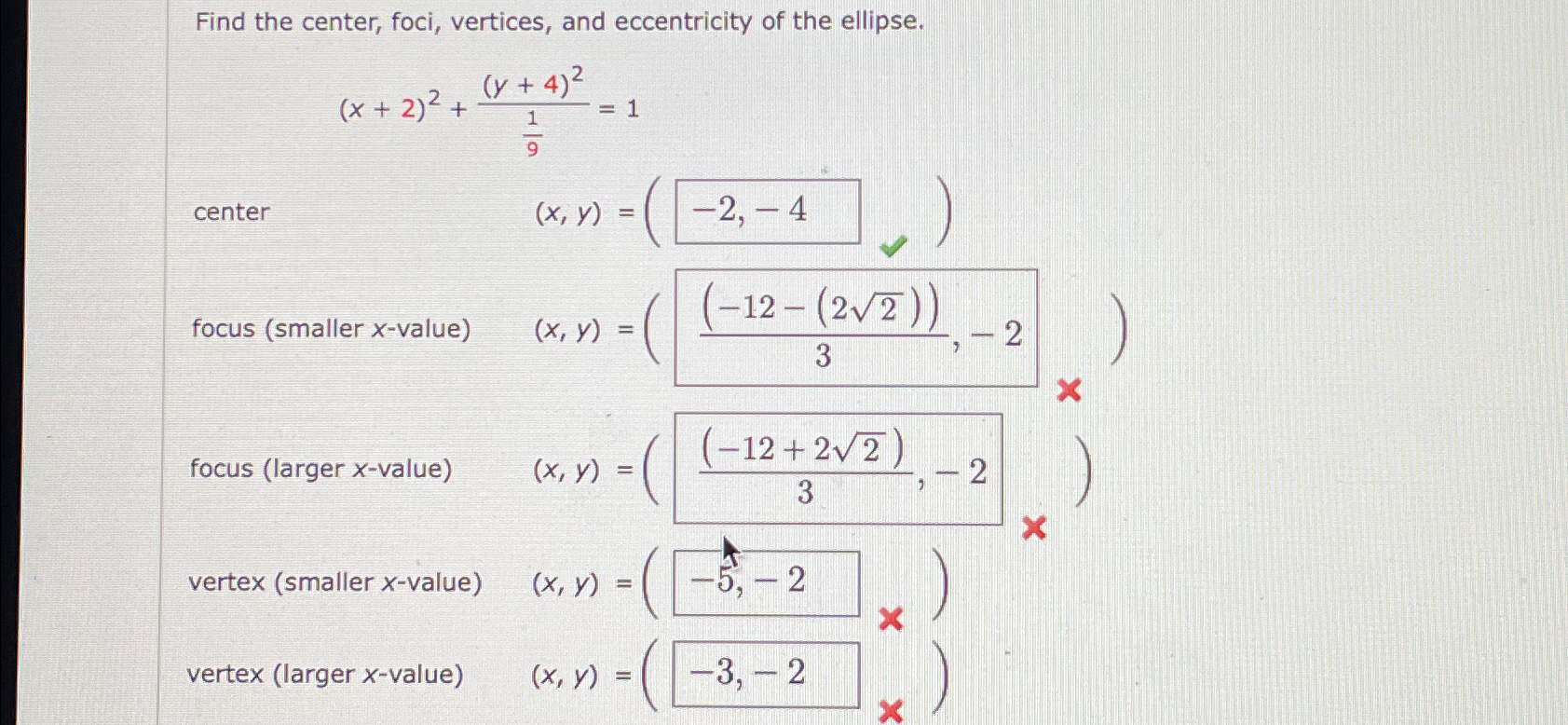 Find the center, foci, vertices, and eccentricity of the ellipse.

$(x + 2)^2 + \frac{(y + 4)^2}{\frac{1}{9}} = 1$

center $(x, y) = \left( -2, -4 \right)$

focus (smaller $x$-value) $(x, y) = \left( \frac{(-12 - (2\sqrt{2}))}{3}, -2 \right)$

focus (larger $x$-value) $(x, y) = \left( \frac{(-12 + 2\sqrt{2})}{3}, -2 \right)$

vertex (smaller $x$-value) $(x, y) = \left( -5, -2 \right)$

vertex (larger $x$-value) $(x, y) = \left( -3, -2 \right)$